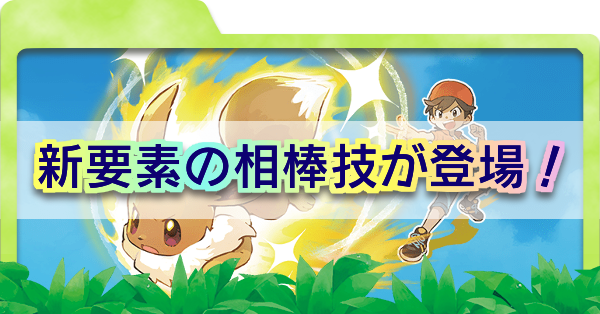 新要素の相棒技が登場！